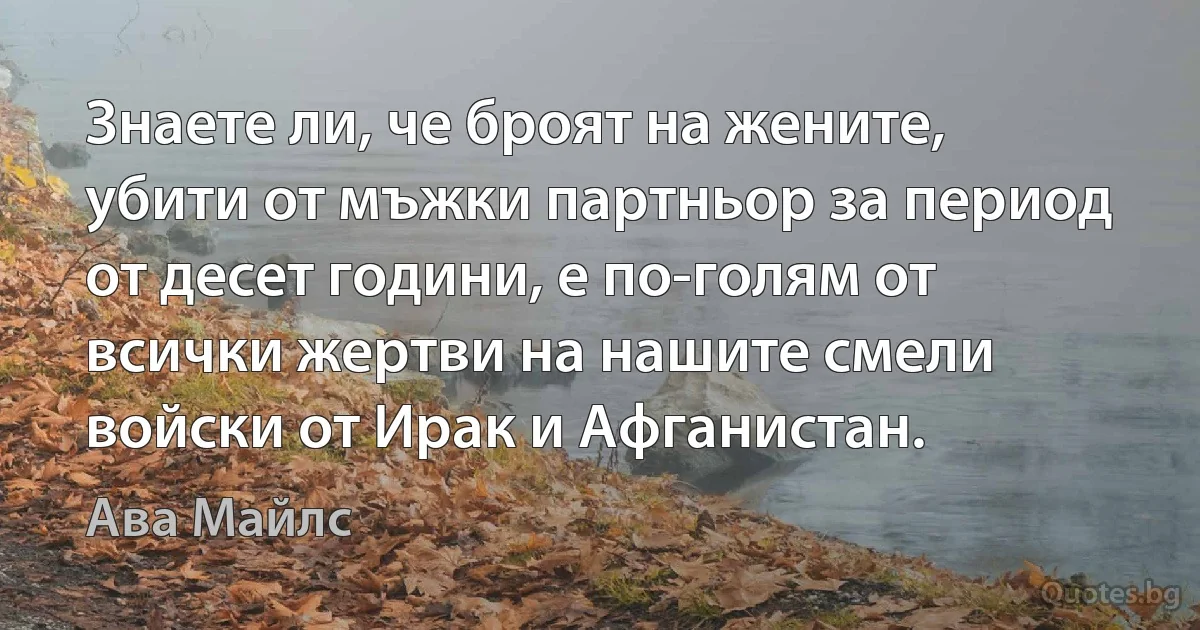 Знаете ли, че броят на жените, убити от мъжки партньор за период от десет години, е по-голям от всички жертви на нашите смели войски от Ирак и Афганистан.

Ава Майлс

Quotes.bg